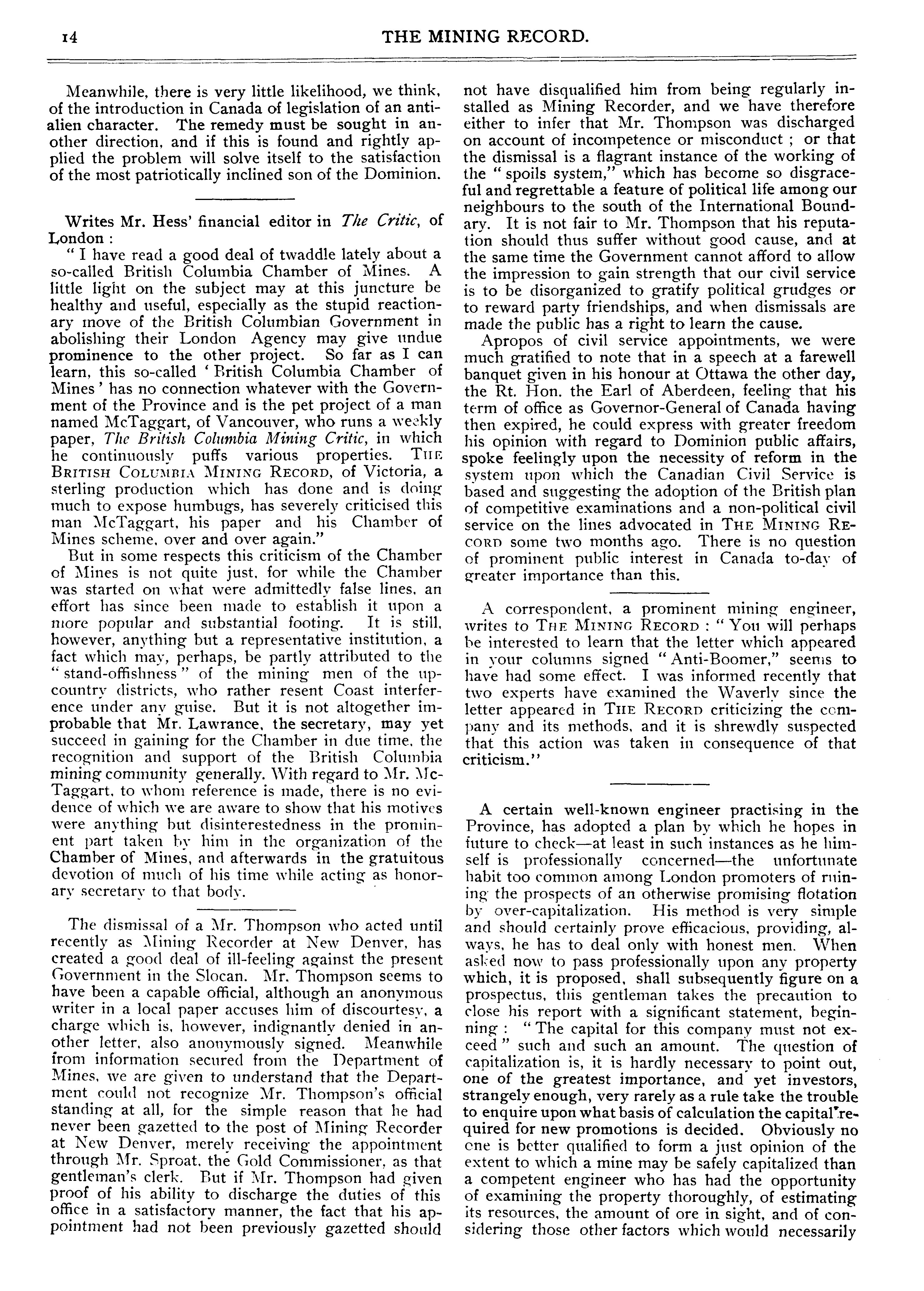 14

THE MINING RECORD.

Meanwhile, there is very little likelihood, we think, of the introduction in Canada of legislation of an anti-alien character. The remedy must be sought in another direction, and if this is found and rightly applied the problem will solve itself to the satisfaction of the most patriotically inclined son of the Dominion.

Writes Mr. Hess' financial editor in The Critic, of London :

" I have read a good deal of twaddle lately about a so-called British Columbia Chamber of Mines. A little light on the subject may at this juncture be healthy and useful, especially as the stupid reactionary move of the British Columbian Government in abolishing their London Agency may give undue prominence to the other project. So far as I can learn, this so-called ' British Columbia Chamber of Mines ' has no connection whatever with the Government of the Province and is the pet project of a man named McTaggart, of Vancouver, who runs a weekly paper, The British Columbia Mining Critic, in which he continuously puffs various properties. THE BRITISH COLUMBIA MINING RECORD, of Victoria, a sterling production which has done and is doing much to expose humbugs, has severely criticised this man McTaggart, his paper and his Chamber of Mines scheme, over and over again."

But in some respects this criticism of the Chamber of Mines is not quite just, for while the Chamber was started on what were admittedly false lines, an effort has since been made to establish it upon a more popular and substantial footing. It is still, however, anything but a representative institution, a fact which may, perhaps, be partly attributed to the " stand-offishness " of the mining men of the up-country districts, who rather resent Coast interference under any guise. But it is not altogether improbable that Mr. Lawrance, the secretary, may yet succeed in gaining for the Chamber in due time, the recognition and support of the British Columbia mining community generally. With regard to Mr. McTaggart, to whom reference is made, there is no evidence of which we are aware to show that his motives were anything but disinterestedness in the prominent part taken by him in the organization of the Chamber of Mines, and afterwards in the gratuitous devotion of much of his time while acting as honorary secretary to that body.

The dismissal of a Mr. Thompson who acted until recently as Mining Recorder at New Denver, has created a good deal of ill-feeling against the present Government in the Slocan. Mr. Thompson seems to have been a capable official, although an anonymous writer in a local paper accuses him of discourtesy, a charge which is, however, indignantly denied in another letter, also anonymously signed. Meanwhile from information secured from the Department of Mines, we are given to understand that the Department could not recognize Mr. Thompson's official standing at all, for the simple reason that he had never been gazetted to the post of Mining Recorder at New Denver, merely receiving the appointment through Mr. Sproat, the Gold Commissioner, as that gentleman's clerk. But if Mr. Thompson had given proof of his ability to discharge the duties of this office in a satisfactory manner, the fact that his appointment had not been previously gazetted should not have disqualified him from being regularly installed as Mining Recorder, and we have therefore either to infer that Mr. Thompson was discharged on account of incompetence or misconduct ; or that the dismissal is a flagrant instance of the working of the " spoils system," which has become so disgraceful and regrettable a feature of political life among our neighbours to the south of the International Boundary. It is not fair to Mr. Thompson that his reputation should thus suffer without good cause, and at the same time the Government cannot afford to allow the impression to gain strength that our civil service is to be disorganized to gratify political grudges or to reward party friendships, and when dismissals are made the public has a right to learn the cause.

Apropos of civil service appointments, we were much gratified to note that in a speech at a farewell banquet given in his honour at Ottawa the other day, the Rt. Hon. the Earl of Aberdeen, feeling that his term of office as Governor-General of Canada having then expired, he could express with greater freedom his opinion with regard to Dominion public affairs, spoke feelingly upon the necessity of reform in the system upon which the Canadian Civil Service is based and suggesting the adoption of the British plan of competitive examinations and a non-political civil service on the lines advocated in THE MINING RECORD some two months ago. There is no question of prominent public interest in Canada to-day of greater importance than this.

A correspondent, a prominent mining engineer, writes to THE MINING RECORD : " You will perhaps be interested to learn that the letter which appeared in your columns signed " Anti-Boomer," seems to have had some effect. I was informed recently that two experts have examined the Waverly since the letter appeared in THE RECORD criticizing the company and its methods, and it is shrewdly suspected that this action was taken in consequence of that criticism."

A certain well-known engineer practising in the Province, has adopted a plan by which he hopes in future to check—at least in such instances as he himself is professionally concerned—the unfortunate habit too common among London promoters of ruining the prospects of an otherwise promising flotation by over-capitalization. His method is very simple and should certainly prove efficacious, providing, always, he has to deal only with honest men. When asked now to pass professionally upon any property which, it is proposed, shall subsequently figure on a prospectus, this gentleman takes the precaution to close his report with a significant statement, beginning : " The capital for this company must not exceed " such and such an amount. The question of capitalization is, it is hardly necessary to point out, one of the greatest importance, and yet investors, strangely enough, very rarely as a rule take the trouble to enquire upon what basis of calculation the capital required for new promotions is decided. Obviously no one is better qualified to form a just opinion of the extent to which a mine may be safely capitalized than a competent engineer who has had the opportunity of examining the property thoroughly, of estimating its resources, the amount of ore in sight, and of considering those other factors which would necessarily